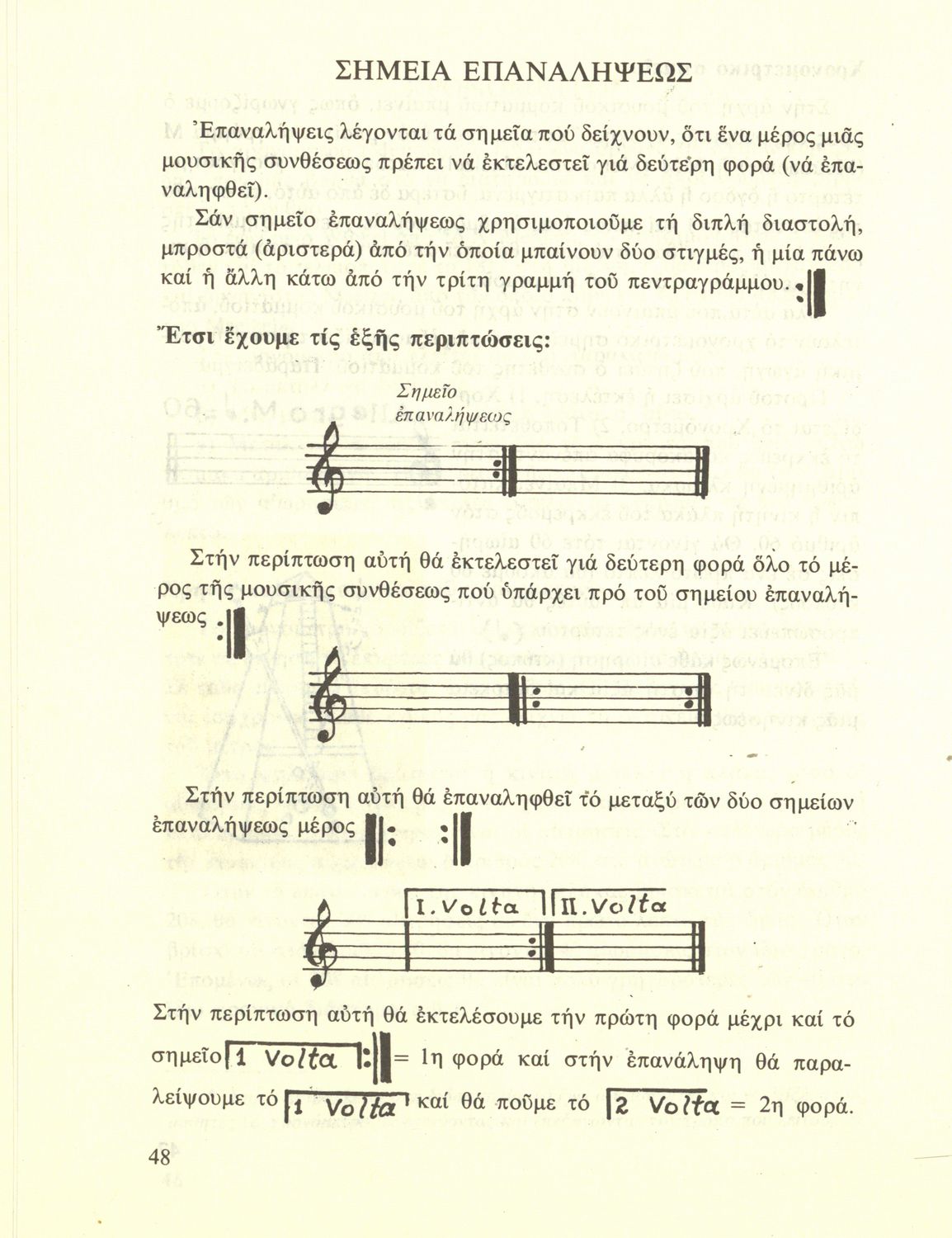 ΣΗΜΕΙΑ ΕΠΑΝΑΛΗΨΕΩΣ

Ἐπαναλήψεις λέγονται τά σημεῖα πού δείχνουν, ὅτι ἕνα μέρος μιᾶς μουσικῆς συνθέσεως πρέπει νά ἐκτελεστεῖ γιά δεύτερη φορά (νά ἐπαναληφθεῖ).

Σάν σημεῖο ἐπαναλήψεως χρησιμοποιοῦμε τή διπλή διαστολή, μπροστά (ἀριστερά) ἀπό τήν ὁποία μπαίνουν δύο στιγμές, ἡ μία πάνω καί ἡ ἄλλη κάτω ἀπό τήν τρίτη γραμμή τοῦ πενταγράμμου.

Ἔτσι ἔχουμε τίς ἑξῆς περιπτώσεις:

Σημεῖο ἐπαναλήψεως

Στήν περίπτωση αὐτή θά ἐκτελεστεῖ γιά δεύτερη φορά ὅλο τό μέρος τῆς μουσικῆς συνθέσεως πού ὑπάρχει πρό τοῦ σημείου ἐπαναλήψεως

Στήν περίπτωση αὐτή θά ἐπαναληφθεῖ τό μεταξύ τῶν δύο σημείων ἐπαναλήψεως μέρος

I. Volta II. Volta

Στήν περίπτωση αὐτή θά ἐκτελέσουμε τήν πρώτη φορά μέχρι καί τό σημεῖο 1 Volta = 1η φορά καί στήν ἐπανάληψη θά παραλείψουμε τό 1 Volta καί θά ποῦμε τό 2 Volta = 2η φορά.

48